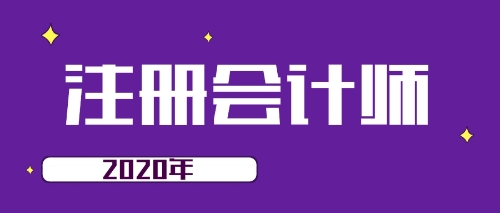 注册会计师

2020年